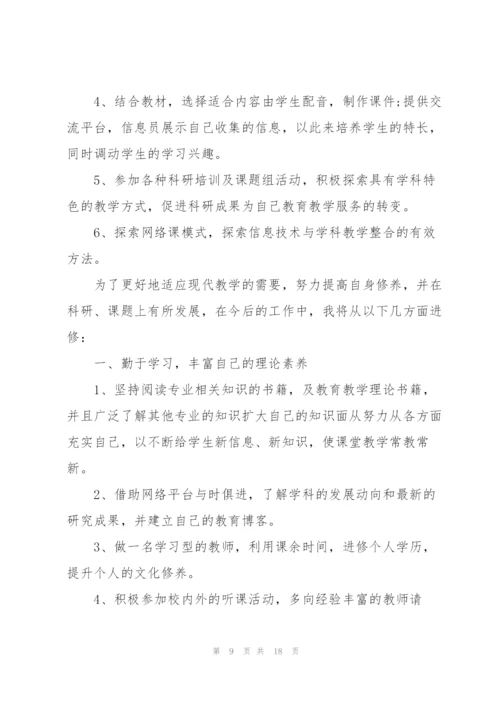 4、结合教材，选择适合内容由学生配音，制作课件;提供交流平台，信息员展示自己收集的信息，以此来培养学生的特长，同时调动学生的学习兴趣。

5、参加各种科研培训及课题组活动，积极探索具有学科特色的教学方式，促进科研成果为自己教育教学服务的转变。

6、探索网络课模式，探索信息技术与学科教学整合的有效方法。

为了更好地适应现代教学的需要，努力提高自身修养，并在科研、课题上有所发展，在今后的工作中，我将从以下几方面进修:

一、勤于学习，丰富自己的理论素养

1、坚持阅读专业相关知识的书籍，及教育教学理论书籍，并且广泛了解其他专业的知识扩大自己的知识面从努力从各方面充实自己，以不断给学生新信息、新知识，使课堂教学常教常新。

2、借助网络平台与时俱进，了解学科的发展动向和最新的研究成果，并建立自己的教育博客。

3、做一名学习型的教师，利用课余时间，进修个人学历，提升个人的文化修养。

4、积极参加校内外的听课活动，多向经验丰富的教师请

第 9 页 共 18 页